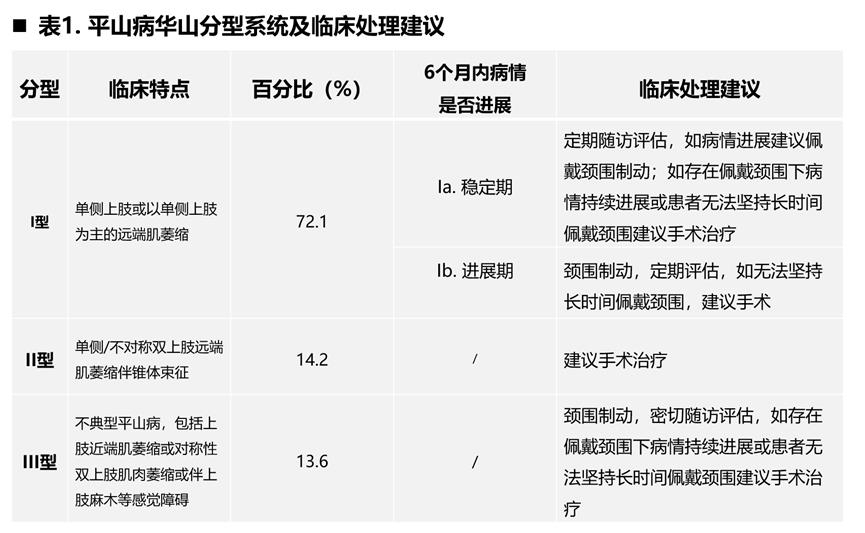 ■ 表1.平山病华山分型系统及临床处理建议

| 分型 | 临床特点 | 百分比（%） | 6个月内病情是否进展 | 临床处理建议 |
|---|---|---|---|---|
| I型 | 单侧上肢或以单侧上肢为主的远端肌萎缩 | 72.1 | Ia.稳定期 | 定期随访评估，如病情进展建议佩戴颈围制动；如存在佩戴颈围下病情持续进展或患者无法坚持长时间佩戴颈围建议手术治疗 |
|  |  |  | Ib.进展期 | 颈围制动，定期评估，如无法坚持长时间佩戴颈围，建议手术 |
| II型 | 单侧/不对称双上肢远端肌萎缩伴锥体束征 | 14.2 | / | 建议手术治疗 |
| III型 | 不典型平山病，包括上肢近端肌萎缩或对称性双上肢肌肉萎缩或伴上肢麻木等感觉障碍 | 13.6 | / | 颈围制动，密切随访评估，如存在佩戴颈围下病情持续进展或患者无法坚持长时间佩戴颈围建议手术治疗 |